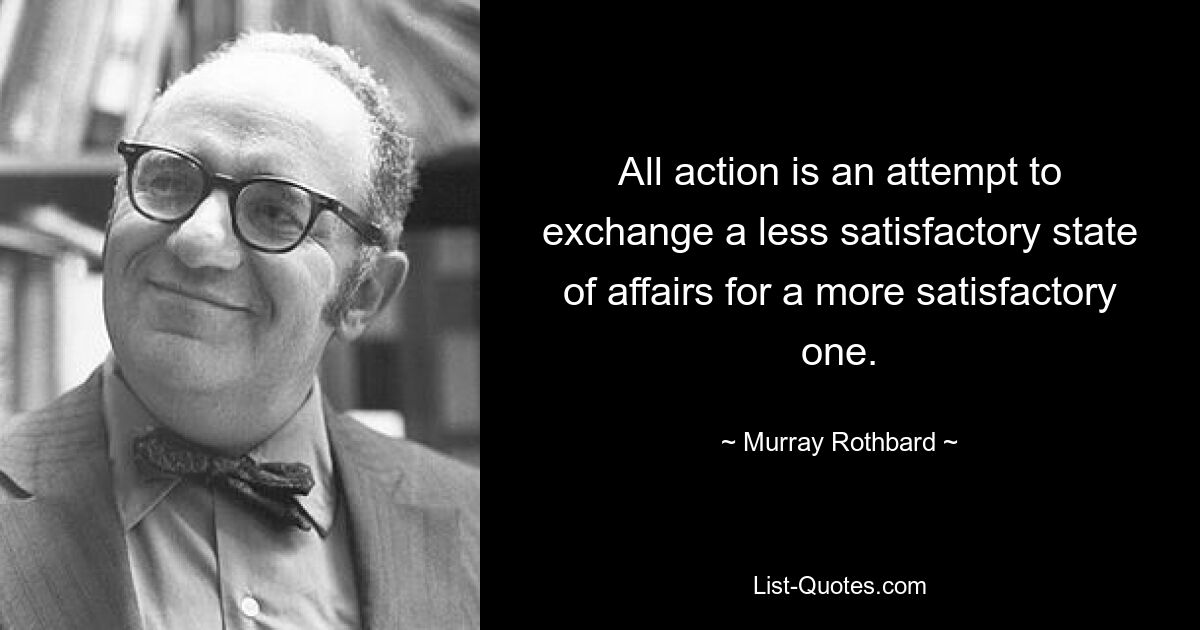 All action is an attempt to exchange a less satisfactory state of affairs for a more satisfactory one.

~ Murray Rothbard ~

List-Quotes.com